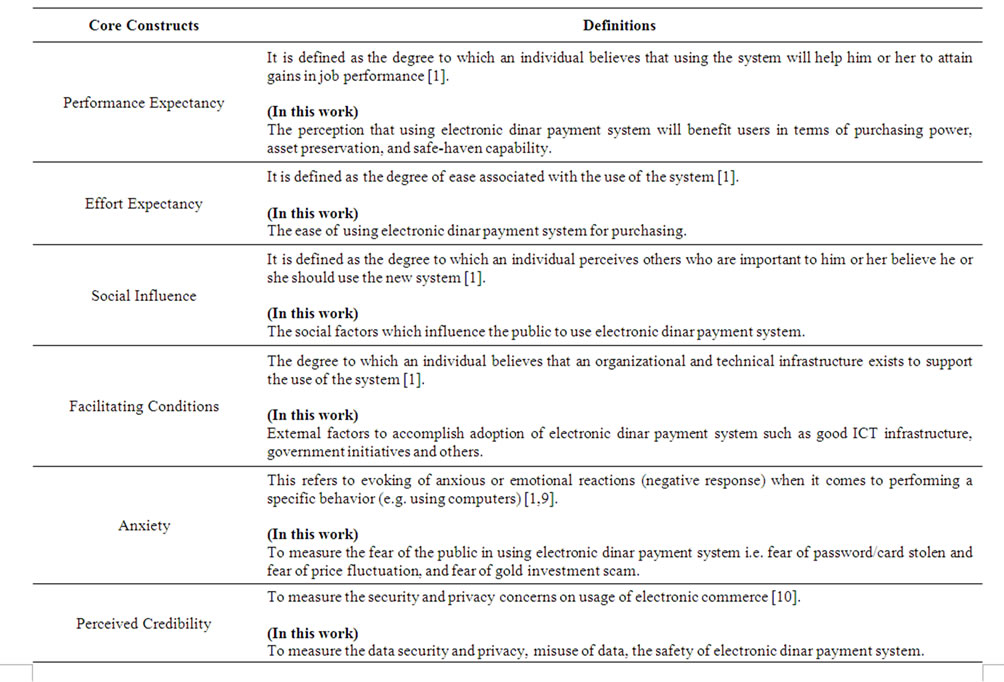 | Core Constructs | Definitions |
|---|---|
| Performance Expectancy | It is defined as the degree to which an individual believes that using the system will help him or her to attain gains in job performance [1]. **(In this work)** The perception that using electronic dinar payment system will benefit users in terms of purchasing power, asset preservation, and safe-haven capability. |
| Effort Expectancy | It is defined as the degree of ease associated with the use of the system [1]. **(In this work)** The ease of using electronic dinar payment system for purchasing. |
| Social Influence | It is defined as the degree to which an individual perceives others who are important to him or her believe he or she should use the new system [1]. **(In this work)** The social factors which influence the public to use electronic dinar payment system. |
| Facilitating Conditions | The degree to which an individual believes that an organizational and technical infrastructure exists to support the use of the system [1]. **(In this work)** External factors to accomplish adoption of electronic dinar payment system such as good ICT infrastructure, government initiatives and others. |
| Anxiety | This refers to evoking of anxious or emotional reactions (negative response) when it comes to performing a specific behavior (e.g. using computers) [1,9]. **(In this work)** To measure the fear of the public in using electronic dinar payment system i.e. fear of password/card stolen and fear of price fluctuation, and fear of gold investment scam. |
| Perceived Credibility | To measure the security and privacy concerns on usage of electronic commerce [10]. **(In this work)** To measure the data security and privacy, misuse of data, the safety of electronic dinar payment system. |